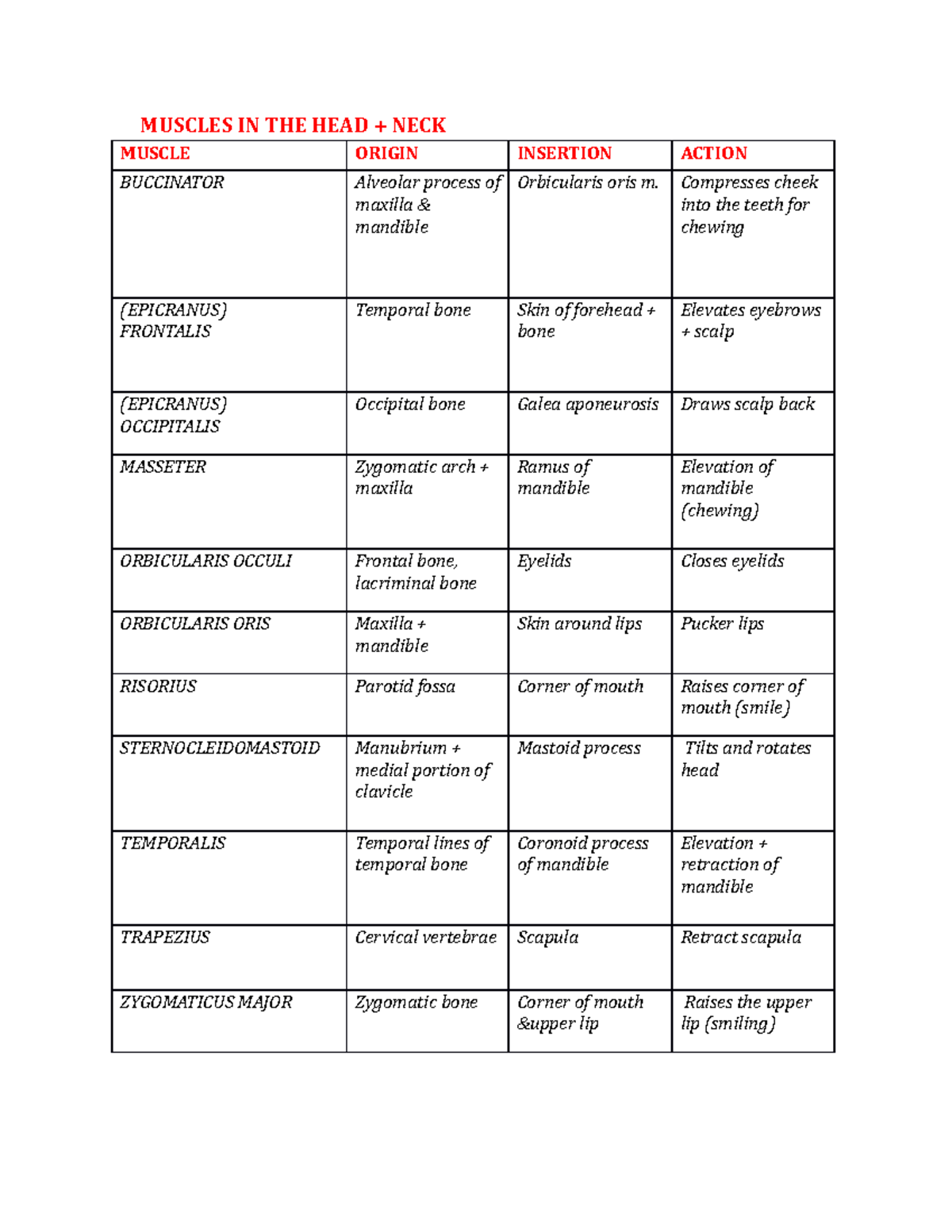 MUSCLES IN THE HEAD + NECK

| MUSCLE | ORIGIN | INSERTION | ACTION |
|---|---|---|---|
| BUCCINATOR | Alveolar process of maxilla & mandible | Orbicularis oris m. | Compresses cheek into the teeth for chewing |
| (EPICRANUS) FRONTALIS | Temporal bone | Skin of forehead + bone | Elevates eyebrows + scalp |
| (EPICRANUS) OCCIPITALIS | Occipital bone | Galea aponeurosis | Draws scalp back |
| MASSETER | Zygomatic arch + maxilla | Ramus of mandible | Elevation of mandible (chewing) |
| ORBICULARIS OCCULI | Frontal bone, lacriminal bone | Eyelids | Closes eyelids |
| ORBICULARIS ORIS | Maxilla + mandible | Skin around lips | Pucker lips |
| RISORIUS | Parotid fossa | Corner of mouth | Raises corner of mouth (smile) |
| STERNOCLEIDOMASTOID | Manubrium + medial portion of clavicle | Mastoid process | Tilts and rotates head |
| TEMPORALIS | Temporal lines of temporal bone | Coronoid process of mandible | Elevation + retraction of mandible |
| TRAPEZIUS | Cervical vertebrae | Scapula | Retract scapula |
| ZYGOMATICUS MAJOR | Zygomatic bone | Corner of mouth &upper lip | Raises the upper lip (smiling) |